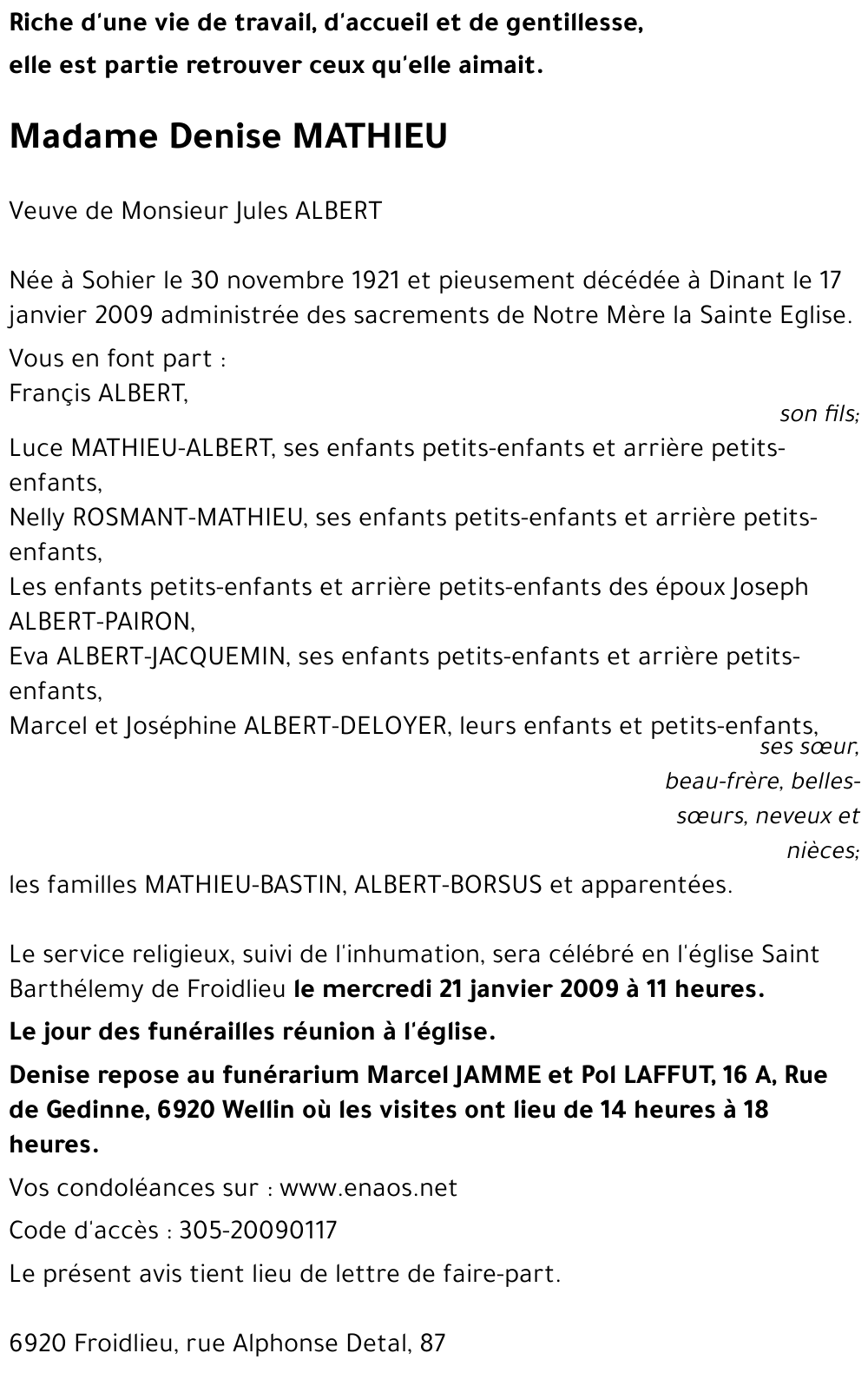 Riche d'une vie de travail, d'accueil et de gentillesse,
elle est partie retrouver ceux qu'elle aimait.

Madame Denise MATHIEU

Veuve de Monsieur Jules ALBERT

Née à Sohier le 30 novembre 1921 et pieusement décédée à Dinant le 17 janvier 2009 administrée des sacrements de Notre Mère la Sainte Eglise.

Vous en font part :
Françis ALBERT,
son fils;
Luce MATHIEU-ALBERT, ses enfants petits-enfants et arrière petits-enfants,
Nelly ROSMANT-MATHIEU, ses enfants petits-enfants et arrière petits-enfants,
Les enfants petits-enfants et arrière petits-enfants des époux Joseph ALBERT-PAIRON,
Eva ALBERT-JACQUEMIN, ses enfants petits-enfants et arrière petits-enfants,
Marcel et Joséphine ALBERT-DELOYER, leurs enfants et petits-enfants,
ses sœur, beau-frère, belles-sœurs, neveux et nièces;
les familles MATHIEU-BASTIN, ALBERT-BORSUS et apparentées.

Le service religieux, suivi de l'inhumation, sera célébré en l'église Saint Barthélemy de Froidlieu le mercredi 21 janvier 2009 à 11 heures.

Le jour des funérailles réunion à l'église.

Denise repose au funérarium Marcel JAMME et Pol LAFFUT, 16 A, Rue de Gedinne, 6920 Wellin où les visites ont lieu de 14 heures à 18 heures.

Vos condoléances sur : www.enaos.net

Code d'accès : 305-20090117

Le présent avis tient lieu de lettre de faire-part.

6920 Froidlieu, rue Alphonse Detal, 87